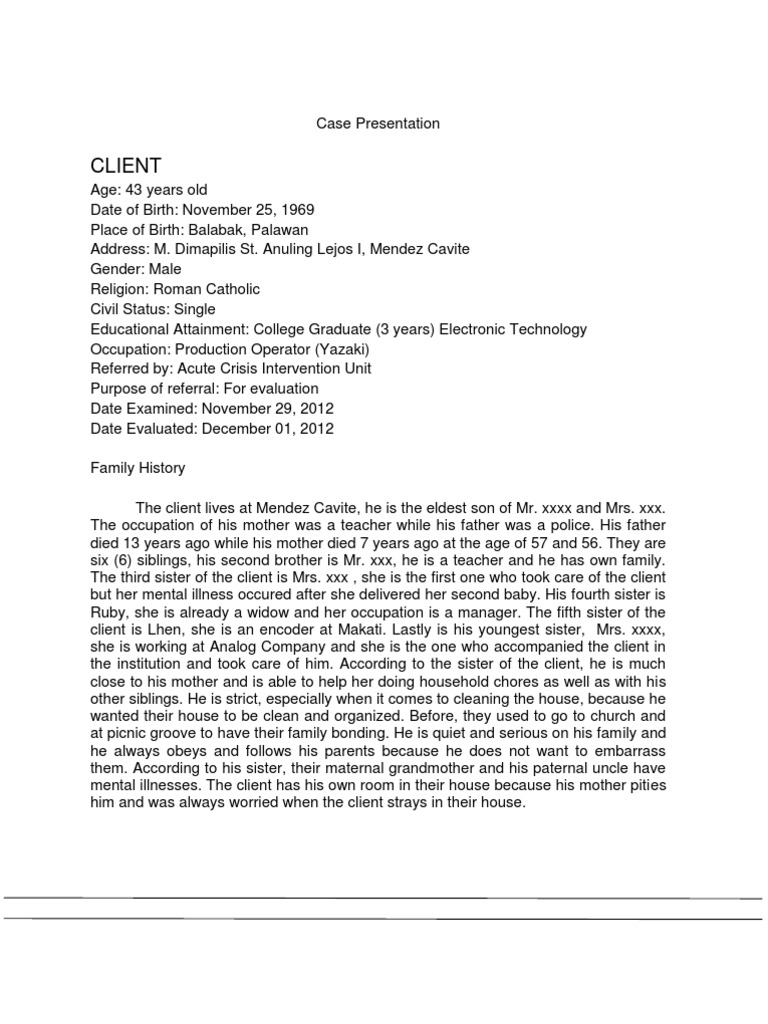 Case Presentation

CLIENT
Age: 43 years old
Date of Birth: November 25, 1969
Place of Birth: Balabak, Palawan
Address: M. Dimapilis St. Anuling Lejos I, Mendez Cavite
Gender: Male
Religion: Roman Catholic
Civil Status: Single
Educational Attainment: College Graduate (3 years) Electronic Technology
Occupation: Production Operator (Yazaki)
Referred by: Acute Crisis Intervention Unit
Purpose of referral: For evaluation
Date Examined: November 29, 2012
Date Evaluated: December 01, 2012

Family History

The client lives at Mendez Cavite, he is the eldest son of Mr. xxxx and Mrs. xxx. The occupation of his mother was a teacher while his father was a police. His father died 13 years ago while his mother died 7 years ago at the age of 57 and 56. They are six (6) siblings, his second brother is Mr. xxx, he is a teacher and he has own family. The third sister of the client is Mrs. xxx , she is the first one who took care of the client but her mental illness occured after she delivered her second baby. His fourth sister is Ruby, she is already a widow and her occupation is a manager. The fifth sister of the client is Lhen, she is an encoder at Makati. Lastly is his youngest sister, Mrs. xxxx, she is working at Analog Company and she is the one who accompanied the client in the institution and took care of him. According to the sister of the client, he is much close to his mother and is able to help her doing household chores as well as with his other siblings. He is strict, especially when it comes to cleaning the house, because he wanted their house to be clean and organized. Before, they used to go to church and at picnic groove to have their family bonding. He is quiet and serious on his family and he always obeys and follows his parents because he does not want to embarrass them. According to his sister, their maternal grandmother and his paternal uncle have mental illnesses. The client has his own room in their house because his mother pities him and was always worried when the client strays in their house.